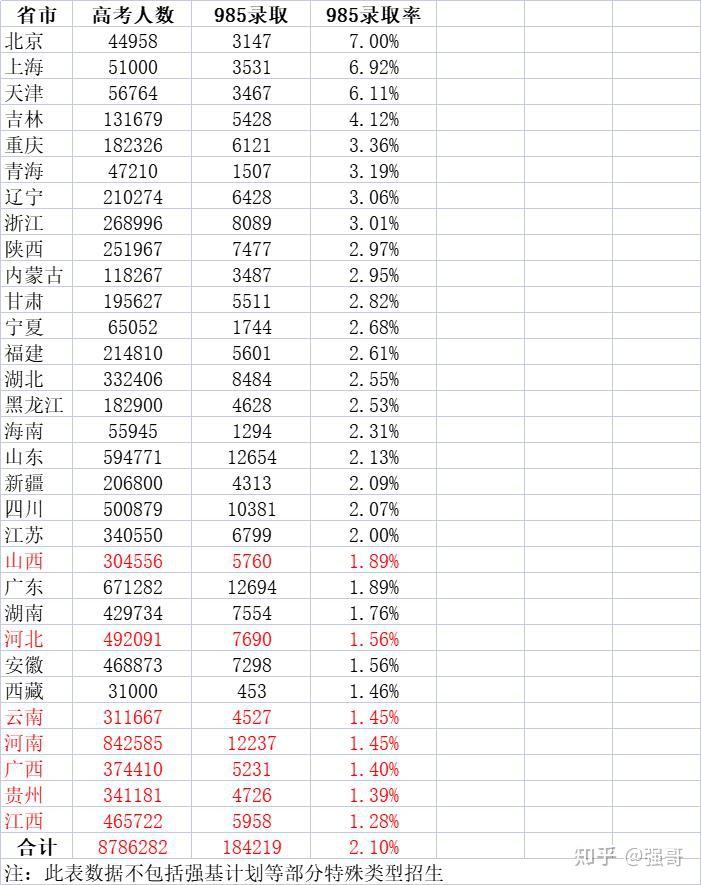 | 省市 | 高考人数 | 985录取 | 985录取率 |
|---|---|---|---|
| 北京 | 44958 | 3147 | 7.00% |
| 上海 | 51000 | 3531 | 6.92% |
| 天津 | 56764 | 3467 | 6.11% |
| 吉林 | 131679 | 5428 | 4.12% |
| 重庆 | 182326 | 6121 | 3.36% |
| 青海 | 47210 | 1507 | 3.19% |
| 辽宁 | 210274 | 6428 | 3.06% |
| 浙江 | 268996 | 8089 | 3.01% |
| 陕西 | 251967 | 7477 | 2.97% |
| 内蒙古 | 118267 | 3487 | 2.95% |
| 甘肃 | 195627 | 5511 | 2.82% |
| 宁夏 | 65052 | 1744 | 2.68% |
| 福建 | 214810 | 5601 | 2.61% |
| 湖北 | 332406 | 8484 | 2.55% |
| 黑龙江 | 182900 | 4628 | 2.53% |
| 海南 | 55945 | 1294 | 2.31% |
| 山东 | 594771 | 12654 | 2.13% |
| 新疆 | 206800 | 4313 | 2.09% |
| 四川 | 500879 | 10381 | 2.07% |
| 江苏 | 340550 | 6799 | 2.00% |
| 山西 | 304556 | 5760 | 1.89% |
| 广东 | 671282 | 12694 | 1.89% |
| 湖南 | 429734 | 7554 | 1.76% |
| 河北 | 492091 | 7690 | 1.56% |
| 安徽 | 468873 | 7298 | 1.56% |
| 西藏 | 31000 | 453 | 1.46% |
| 云南 | 311667 | 4527 | 1.45% |
| 河南 | 842585 | 12237 | 1.45% |
| 广西 | 374410 | 5231 | 1.40% |
| 贵州 | 341181 | 4726 | 1.39% |
| 江西 | 465722 | 5958 | 1.28% |
| 合计 | 8786282 | 184219 | 2.10% |

注：此表数据不包括强基计划等部分特殊类型招生

知乎 @强哥